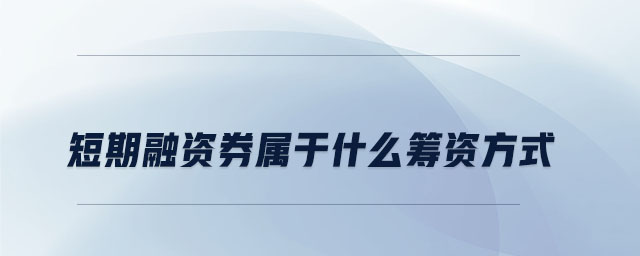 短期融资券属于什么筹资方式